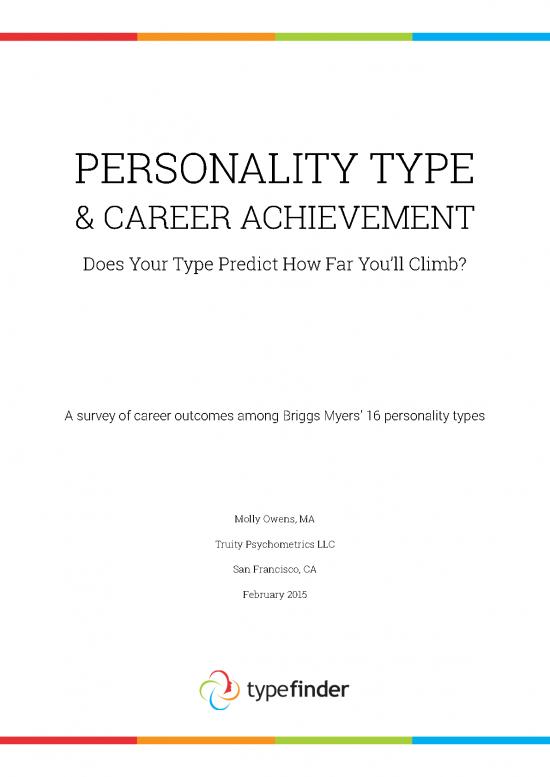 PERSONALITY TYPE
& CAREER ACHIEVEMENT

Does Your Type Predict How Far You'll Climb?

A survey of career outcomes among Briggs Myers' 16 personality types

Molly Owens, MA

Truity Psychometrics LLC

San Francisco, CA

February 2015

typefinder